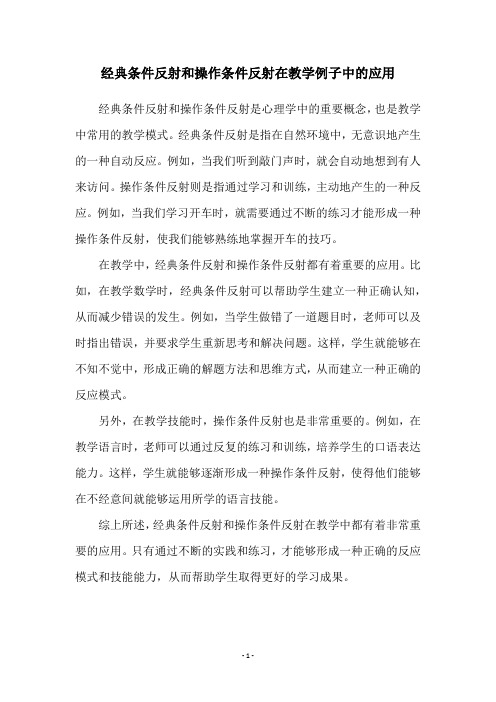 经典条件反射和操作条件反射在教学例子中的应用

经典条件反射和操作条件反射是心理学中的重要概念，也是教学中常用的教学模式。经典条件反射是指在自然环境中，无意识地产生的一种自动反应。例如，当我们听到敲门声时，就会自动地想到有人来访问。操作条件反射则是指通过学习和训练，主动地产生的一种反应。例如，当我们学习开车时，就需要通过不断的练习才能形成一种操作条件反射，使我们能够熟练地掌握开车的技巧。

在教学中，经典条件反射和操作条件反射都有着重要的应用。比如，在教学数学时，经典条件反射可以帮助学生建立一种正确认知，从而减少错误的发生。例如，当学生做错了一道题目时，老师可以及时指出错误，并要求学生重新思考和解决问题。这样，学生就能够在不知不觉中，形成正确的解题方法和思维方式，从而建立一种正确的反应模式。

另外，在教学技能时，操作条件反射也是非常重要的。例如，在教学语言时，老师可以通过反复的练习和训练，培养学生的口语表达能力。这样，学生就能够逐渐形成一种操作条件反射，使得他们能够在不经意间就能够运用所学的语言技能。

综上所述，经典条件反射和操作条件反射在教学中都有着非常重要的应用。只有通过不断的实践和练习，才能够形成一种正确的反应模式和技能能力，从而帮助学生取得更好的学习成果。

- 1 -